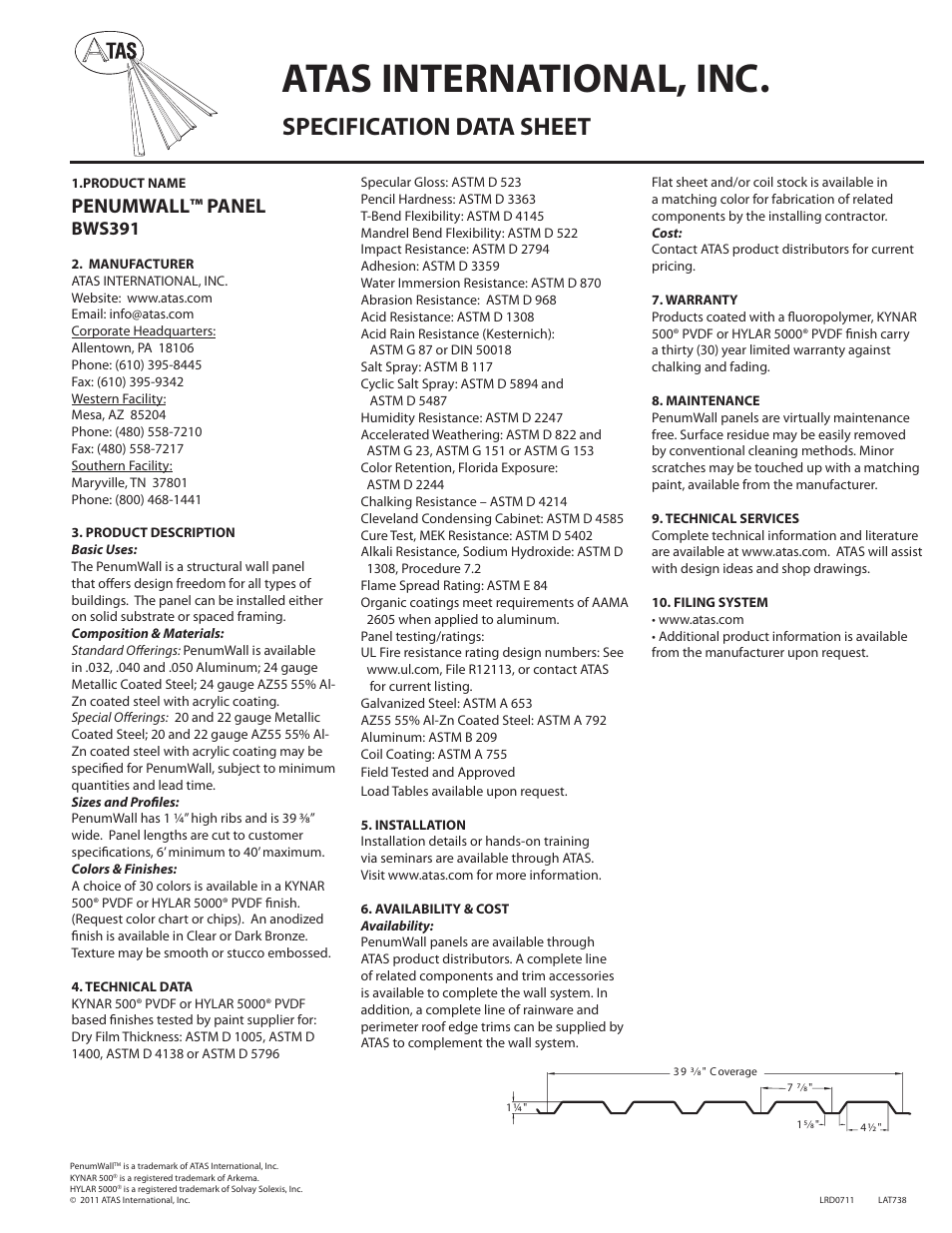 ATAS

ATAS INTERNATIONAL, INC.

SPECIFICATION DATA SHEET

1.PRODUCT NAME
PENUMWALL™ PANEL
BWS391

2. MANUFACTURER
ATAS INTERNATIONAL, INC.
Website: www.atas.com
Email: info@atas.com
Corporate Headquarters:
Allentown, PA 18106
Phone: (610) 395-8445
Fax: (610) 395-9342
Western Facility:
Mesa, AZ 85204
Phone: (480) 558-7210
Fax: (480) 558-7217
Southern Facility:
Maryville, TN 37801
Phone: (800) 468-1441

3. PRODUCT DESCRIPTION
Basic Uses:
The PenumWall is a structural wall panel that offers design freedom for all types of buildings. The panel can be installed either on solid substrate or spaced framing.
Composition & Materials:
Standard Offerings: PenumWall is available in .032, .040 and .050 Aluminum; 24 gauge Metallic Coated Steel; 24 gauge AZ55 55% Al-Zn coated steel with acrylic coating.
Special Offerings: 20 and 22 gauge Metallic Coated Steel; 20 and 22 gauge AZ55 55% Al-Zn coated steel with acrylic coating may be specified for PenumWall, subject to minimum quantities and lead time.
Sizes and Profiles:
PenumWall has 1 ¼" high ribs and is 39 ⅜" wide. Panel lengths are cut to customer specifications, 6' minimum to 40' maximum.
Colors & Finishes:
A choice of 30 colors is available in a KYNAR 500® PVDF or HYLAR 5000® PVDF finish. (Request color chart or chips). An anodized finish is available in Clear or Dark Bronze. Texture may be smooth or stucco embossed.

4. TECHNICAL DATA
KYNAR 500® PVDF or HYLAR 5000® PVDF based finishes tested by paint supplier for:
Dry Film Thickness: ASTM D 1005, ASTM D 1400, ASTM D 4138 or ASTM D 5796
Specular Gloss: ASTM D 523
Pencil Hardness: ASTM D 3363
T-Bend Flexibility: ASTM D 4145
Mandrel Bend Flexibility: ASTM D 522
Impact Resistance: ASTM D 2794
Adhesion: ASTM D 3359
Water Immersion Resistance: ASTM D 870
Abrasion Resistance: ASTM D 968
Acid Resistance: ASTM D 1308
Acid Rain Resistance (Kesternich): ASTM G 87 or DIN 50018
Salt Spray: ASTM B 117
Cyclic Salt Spray: ASTM D 5894 and ASTM D 5487
Humidity Resistance: ASTM D 2247
Accelerated Weathering: ASTM D 822 and ASTM G 23, ASTM G 151 or ASTM G 153
Color Retention, Florida Exposure: ASTM D 2244
Chalking Resistance – ASTM D 4214
Cleveland Condensing Cabinet: ASTM D 4585
Cure Test, MEK Resistance: ASTM D 5402
Alkali Resistance, Sodium Hydroxide: ASTM D 1308, Procedure 7.2
Flame Spread Rating: ASTM E 84
Organic coatings meet requirements of AAMA 2605 when applied to aluminum.
Panel testing/ratings:
UL Fire resistance rating design numbers: See www.ul.com, File R12113, or contact ATAS for current listing.
Galvanized Steel: ASTM A 653
AZ55 55% Al-Zn Coated Steel: ASTM A 792
Aluminum: ASTM B 209
Coil Coating: ASTM A 755
Field Tested and Approved
Load Tables available upon request.

5. INSTALLATION
Installation details or hands-on training via seminars are available through ATAS. Visit www.atas.com for more information.

6. AVAILABILITY & COST
Availability:
PenumWall panels are available through ATAS product distributors. A complete line of related components and trim accessories is available to complete the wall system. In addition, a complete line of rainware and perimeter roof edge trims can be supplied by ATAS to complement the wall system.
Flat sheet and/or coil stock is available in a matching color for fabrication of related components by the installing contractor.
Cost:
Contact ATAS product distributors for current pricing.

7. WARRANTY
Products coated with a fluoropolymer, KYNAR 500® PVDF or HYLAR 5000® PVDF finish carry a thirty (30) year limited warranty against chalking and fading.

8. MAINTENANCE
PenumWall panels are virtually maintenance free. Surface residue may be easily removed by conventional cleaning methods. Minor scratches may be touched up with a matching paint, available from the manufacturer.

9. TECHNICAL SERVICES
Complete technical information and literature are available at www.atas.com. ATAS will assist with design ideas and shop drawings.

10. FILING SYSTEM
• www.atas.com
• Additional product information is available from the manufacturer upon request.

39 ⅜" Coverage
7 ⅞"
1 ¼"
1 ⅝"
4 ½"

PenumWall™ is a trademark of ATAS International, Inc.
KYNAR 500® is a registered trademark of Arkema.
HYLAR 5000® is a registered trademark of Solvay Solexis, Inc.
© 2011 ATAS International, Inc.

LRD0711 LAT738